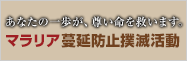 あなたの一歩が、尊い命を救います。
マラリア蔓延防止撲滅活動